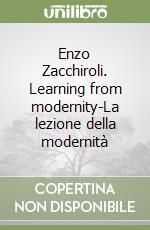 unilibro

Enzo Zacchiroli. Learning from modernity-La lezione della modernità

COPERTINA NON DISPONIBILE